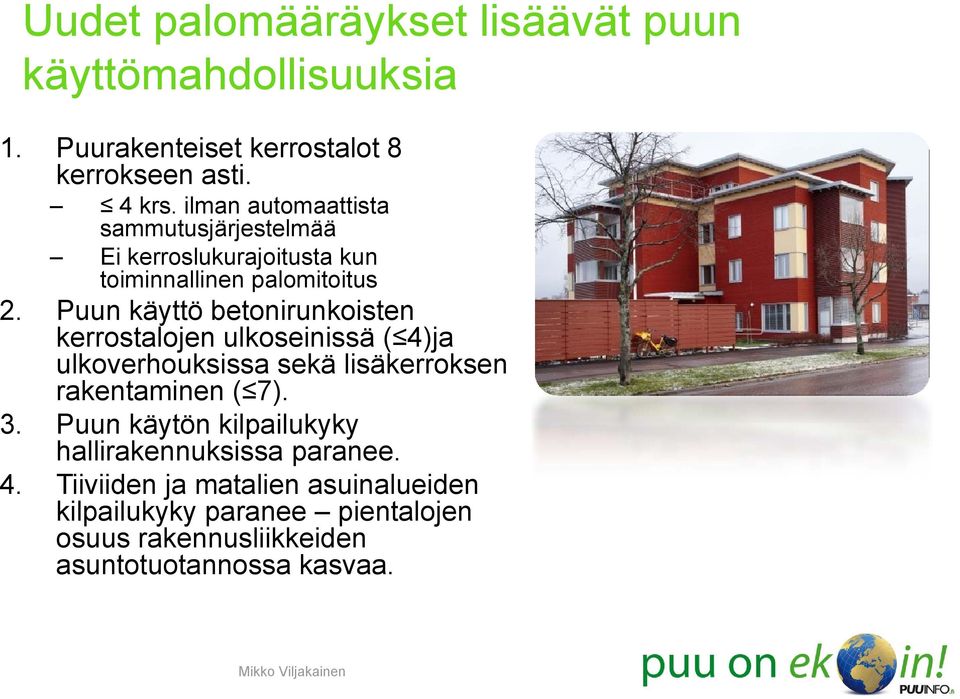 Uudet palomääräykset lisäävät puun käyttömahdollisuuksia

1. Puurakenteiset kerrostalot 8 kerrokseen asti.
– ≤ 4 krs. ilman automaattista sammutusjärjestelmää
– Ei kerroslukurajoitusta kun toiminnallinen palomitoitus
2. Puun käyttö betonirunkoisten kerrostalojen ulkoseinissä (≤4)ja ulkoverhouksissa sekä lisäkerroksen rakentaminen (≤7).
3. Puun käytön kilpailukyky hallirakennuksissa paranee.
4. Tiiviiden ja matalien asuinalueiden kilpailukyky paranee – pientalojen osuus rakennusliikkeiden asuntotuotannossa kasvaa.

Mikko Viljakainen

puu on ekoin!
PUUINFO